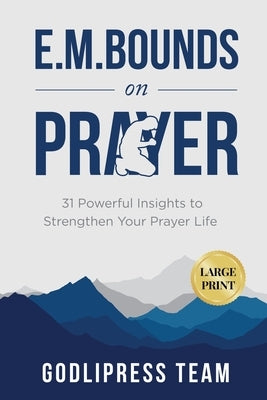 E.M.BOUNDS

on

PRAYER

31 Powerful Insights to Strengthen Your Prayer Life

LARGE PRINT

GODLIPRESS TEAM